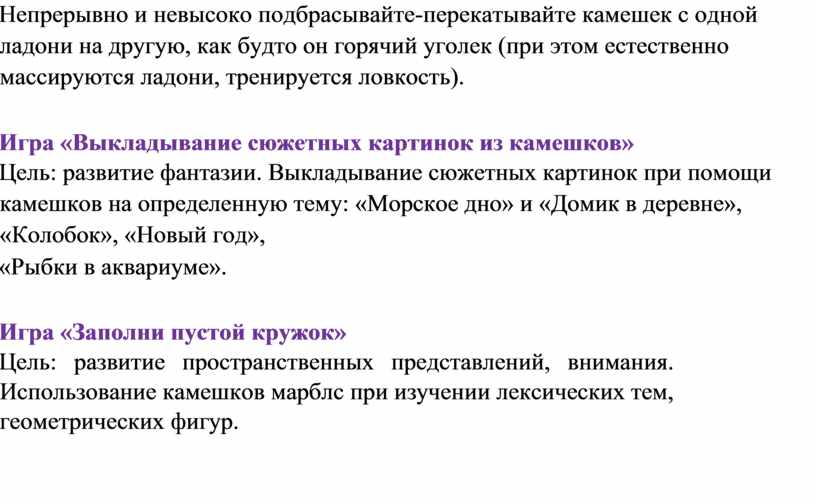 Непрерывно и невысоко подбрасывайте-перекатывайте камешек с одной ладони на другую, как будто он горячий уголек (при этом естественно массируются ладони, тренируется ловкость).

Игра «Выкладывание сюжетных картинок из камешков»
Цель: развитие фантазии. Выкладывание сюжетных картинок при помощи камешков на определенную тему: «Морское дно» и «Домик в деревне», «Колобок», «Новый год»,
«Рыбки в аквариуме».

Игра «Заполни пустой кружок»
Цель: развитие пространственных представлений, внимания. Использование камешков марблс при изучении лексических тем, геометрических фигур.